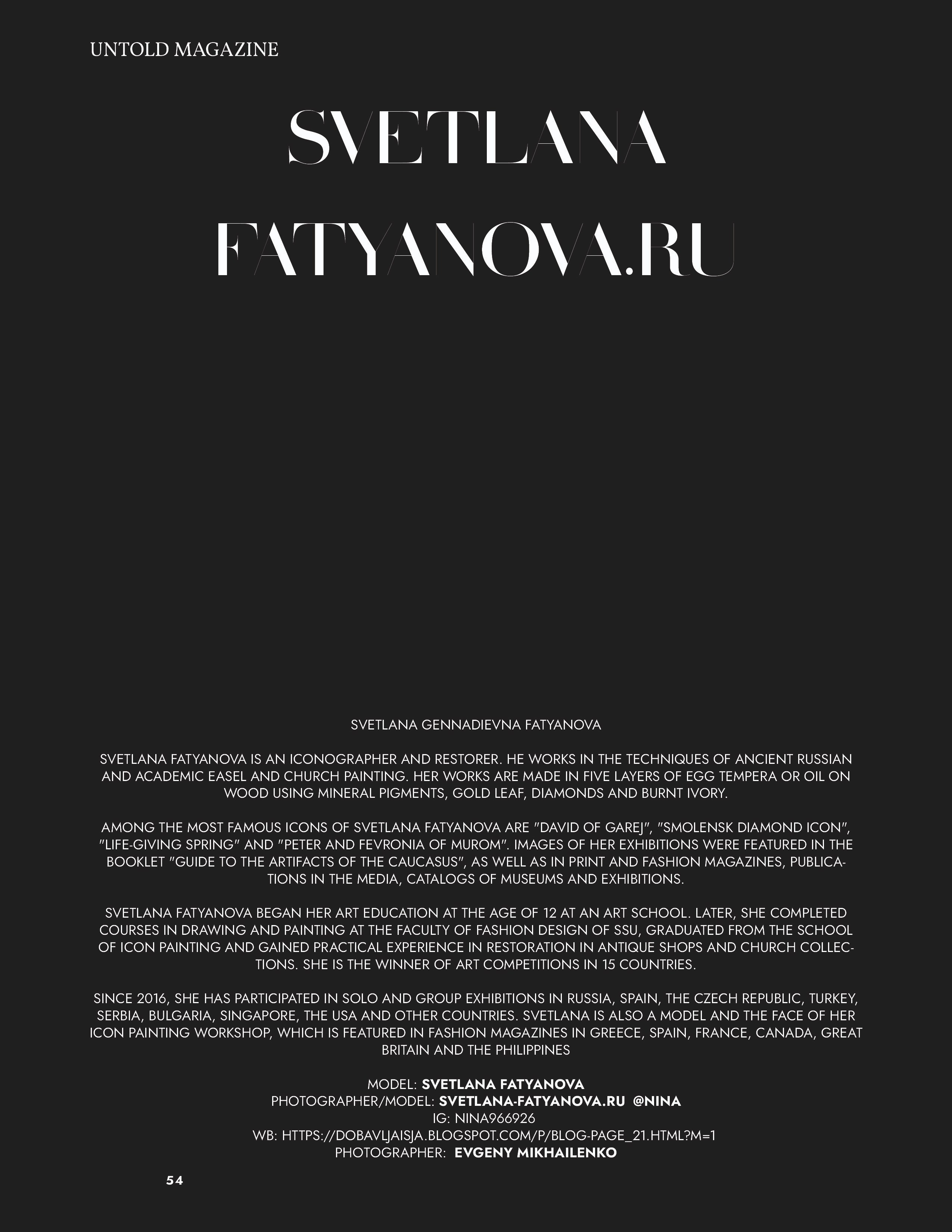 UNTOLD MAGAZINE

SVETLANA FATYANOVA.RU

SVETLANA GENNADIEVNA FATYANOVA

SVETLANA FATYANOVA IS AN ICONOGRAPHER AND RESTORER. HE WORKS IN THE TECHNIQUES OF ANCIENT RUSSIAN AND ACADEMIC EASEL AND CHURCH PAINTING. HER WORKS ARE MADE IN FIVE LAYERS OF EGG TEMPERA OR OIL ON WOOD USING MINERAL PIGMENTS, GOLD LEAF, DIAMONDS AND BURNT IVORY.

AMONG THE MOST FAMOUS ICONS OF SVETLANA FATYANOVA ARE "DAVID OF GAREJ", "SMOLENSK DIAMOND ICON", "LIFE-GIVING SPRING" AND "PETER AND FEVRONIA OF MUROM". IMAGES OF HER EXHIBITIONS WERE FEATURED IN THE BOOKLET "GUIDE TO THE ARTIFACTS OF THE CAUCASUS", AS WELL AS IN PRINT AND FASHION MAGAZINES, PUBLICATIONS IN THE MEDIA, CATALOGS OF MUSEUMS AND EXHIBITIONS.

SVETLANA FATYANOVA BEGAN HER ART EDUCATION AT THE AGE OF 12 AT AN ART SCHOOL. LATER, SHE COMPLETED COURSES IN DRAWING AND PAINTING AT THE FACULTY OF FASHION DESIGN OF SSU, GRADUATED FROM THE SCHOOL OF ICON PAINTING AND GAINED PRACTICAL EXPERIENCE IN RESTORATION IN ANTIQUE SHOPS AND CHURCH COLLECTIONS. SHE IS THE WINNER OF ART COMPETITIONS IN 15 COUNTRIES.

SINCE 2016, SHE HAS PARTICIPATED IN SOLO AND GROUP EXHIBITIONS IN RUSSIA, SPAIN, THE CZECH REPUBLIC, TURKEY, SERBIA, BULGARIA, SINGAPORE, THE USA AND OTHER COUNTRIES. SVETLANA IS ALSO A MODEL AND THE FACE OF HER ICON PAINTING WORKSHOP, WHICH IS FEATURED IN FASHION MAGAZINES IN GREECE, SPAIN, FRANCE, CANADA, GREAT BRITAIN AND THE PHILIPPINES

MODEL: SVETLANA FATYANOVA
PHOTOGRAPHER/MODEL: SVETLANA-FATYANOVA.RU @NINA
IG: NINA966926
WB: HTTPS://DOBAVLJAISJA.BLOGSPOT.COM/P/BLOG-PAGE_21.HTML?M=1
PHOTOGRAPHER: EVGENY MIKHAILENKO

54